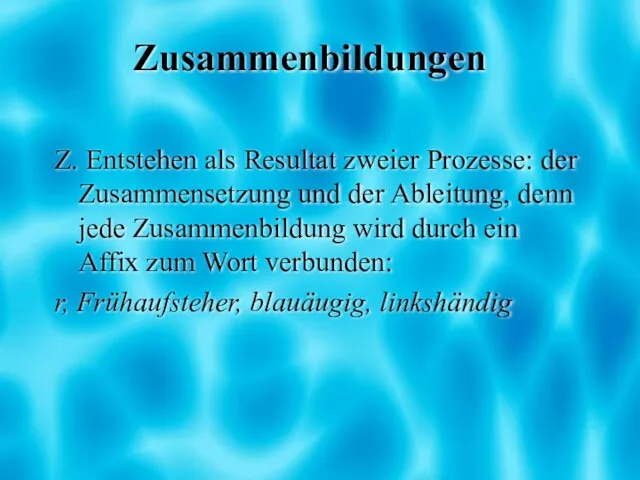 Zusammenbildungen

Z. Entstehen als Resultat zweier Prozesse: der Zusammensetzung und der Ableitung, denn jede Zusammenbildung wird durch ein Affix zum Wort verbunden:

r, Frühaufsteher, blauäugig, linkshändig